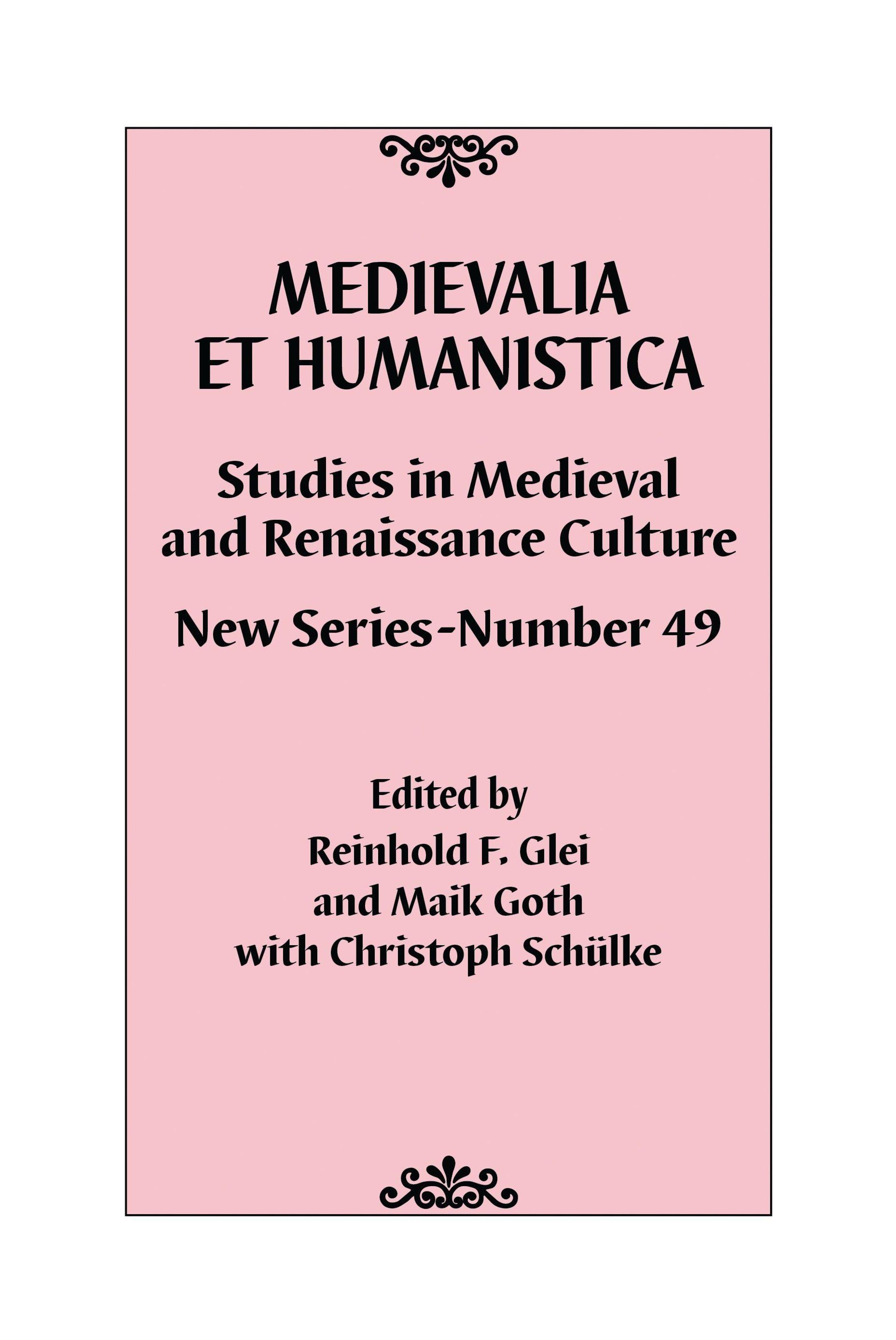 MEDIEVALIA ET HUMANISTICA

Studies in Medieval and Renaissance Culture

New Series-Number 49

Edited by
Reinhold F. Glei
and Maik Goth
with Christoph Schülke